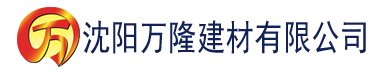 万 沈阳万隆建材有限公司